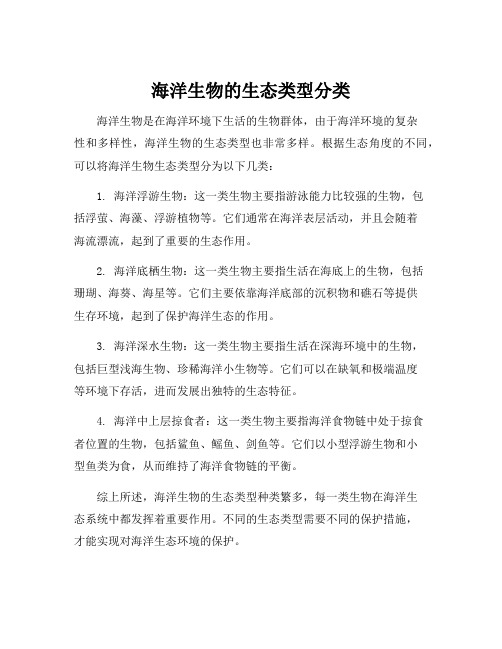 海洋生物的生态类型分类

海洋生物是在海洋环境下生活的生物群体，由于海洋环境的复杂性和多样性，海洋生物的生态类型也非常多样。根据生态角度的不同，可以将海洋生物生态类型分为以下几类：

1. 海洋浮游生物：这一类生物主要指游泳能力比较强的生物，包括浮萤、海藻、浮游植物等。它们通常在海洋表层活动，并且会随着海流漂流，起到了重要的生态作用。

2. 海洋底栖生物：这一类生物主要指生活在海底上的生物，包括珊瑚、海葵、海星等。它们主要依靠海洋底部的沉积物和礁石等提供生存环境，起到了保护海洋生态的作用。

3. 海洋深水生物：这一类生物主要指生活在深海环境中的生物，包括巨型浅海生物、珍稀海洋小生物等。它们可以在缺氧和极端温度等环境下存活，进而发展出独特的生态特征。

4. 海洋中上层掠食者：这一类生物主要指海洋食物链中处于掠食者位置的生物，包括鲨鱼、鳐鱼、剑鱼等。它们以小型浮游生物和小型鱼类为食，从而维持了海洋食物链的平衡。

综上所述，海洋生物的生态类型种类繁多，每一类生物在海洋生态系统中都发挥着重要作用。不同的生态类型需要不同的保护措施，才能实现对海洋生态环境的保护。